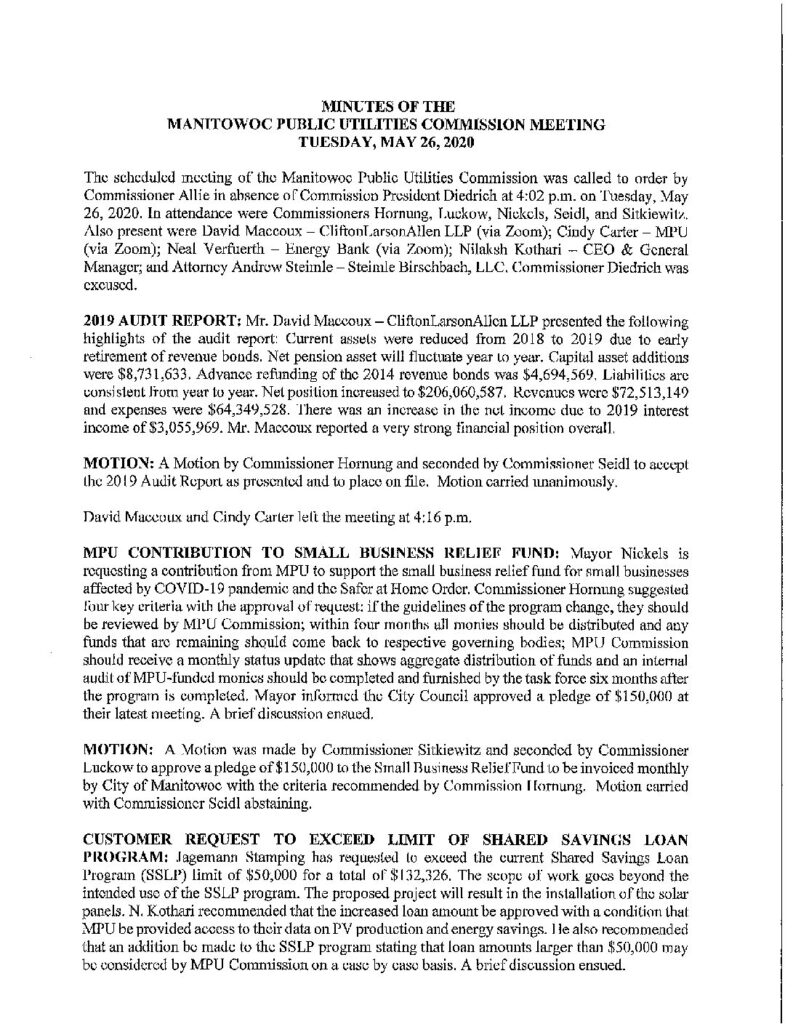 MINUTES OF THE
MANITOWOC PUBLIC UTILITIES COMMISSION MEETING
TUESDAY, MAY 26, 2020

The scheduled meeting of the Manitowoc Public Utilities Commission was called to order by Commissioner Allie in absence of Commission President Diedrich at 4:02 p.m. on Tuesday, May 26, 2020. In attendance were Commissioners Hornung, Luckow, Nickels, Seidl, and Sitkiewitz. Also present were David Maccoux – CliftonLarsonAllen LLP (via Zoom); Cindy Carter – MPU (via Zoom); Neal Verfuerth – Energy Bank (via Zoom); Nilaksh Kothari – CEO & General Manager; and Attorney Andrew Steimle – Steimle Birschbach, LLC. Commissioner Diedrich was excused.

2019 AUDIT REPORT: Mr. David Maccoux – CliftonLarsonAllen LLP presented the following highlights of the audit report: Current assets were reduced from 2018 to 2019 due to early retirement of revenue bonds. Net pension asset will fluctuate year to year. Capital asset additions were $8,731,633. Advance refunding of the 2014 revenue bonds was $4,694,569. Liabilities are consistent from year to year. Net position increased to $206,060,587. Revenues were $72,513,149 and expenses were $64,349,528. There was an increase in the net income due to 2019 interest income of $3,055,969. Mr. Maccoux reported a very strong financial position overall.

MOTION: A Motion by Commissioner Hornung and seconded by Commissioner Seidl to accept the 2019 Audit Report as presented and to place on file. Motion carried unanimously.

David Maccoux and Cindy Carter left the meeting at 4:16 p.m.

MPU CONTRIBUTION TO SMALL BUSINESS RELIEF FUND: Mayor Nickels is requesting a contribution from MPU to support the small business relief fund for small businesses affected by COVID-19 pandemic and the Safer at Home Order. Commissioner Hornung suggested four key criteria with the approval of request: if the guidelines of the program change, they should be reviewed by MPU Commission; within four months all monies should be distributed and any funds that are remaining should come back to respective governing bodies; MPU Commission should receive a monthly status update that shows aggregate distribution of funds and an internal audit of MPU-funded monies should be completed and furnished by the task force six months after the program is completed. Mayor informed the City Council approved a pledge of $150,000 at their latest meeting. A brief discussion ensued.

MOTION: A Motion was made by Commissioner Sitkiewitz and seconded by Commissioner Luckow to approve a pledge of $150,000 to the Small Business Relief Fund to be invoiced monthly by City of Manitowoc with the criteria recommended by Commission Hornung. Motion carried with Commissioner Seidl abstaining.

CUSTOMER REQUEST TO EXCEED LIMIT OF SHARED SAVINGS LOAN PROGRAM: Jagemann Stamping has requested to exceed the current Shared Savings Loan Program (SSLP) limit of $50,000 for a total of $132,326. The scope of work goes beyond the intended use of the SSLP program. The proposed project will result in the installation of the solar panels. N. Kothari recommended that the increased loan amount be approved with a condition that MPU be provided access to their data on PV production and energy savings. He also recommended that an addition be made to the SSLP program stating that loan amounts larger than $50,000 may be considered by MPU Commission on a case by case basis. A brief discussion ensued.